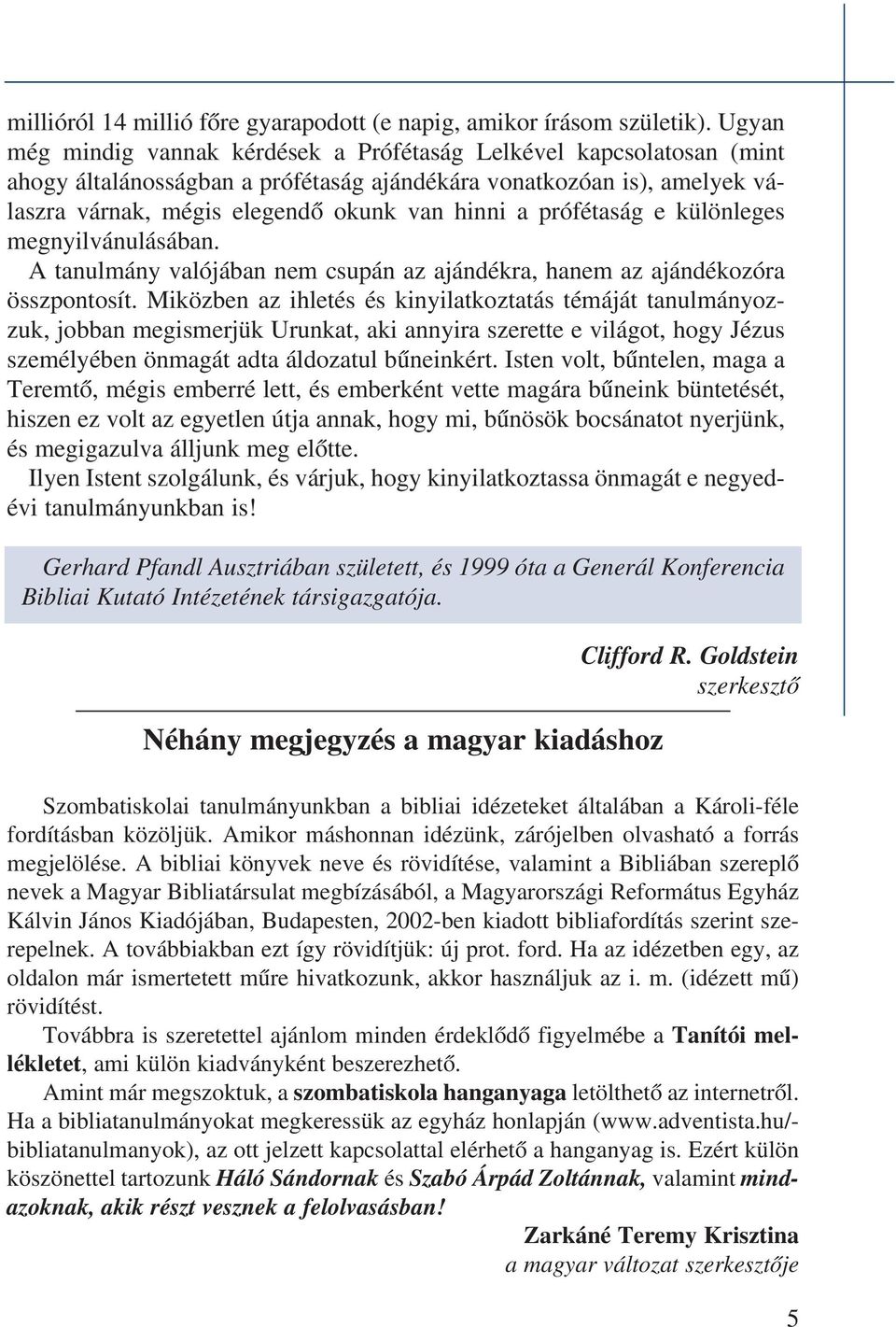 millióról 14 millió főre gyarapodott (e napig, amikor írásom születik). Ugyan még mindig vannak kérdések a Prófétaság Lelkével kapcsolatosan (mint ahogy általánosságban a prófétaság ajándékára vonatkozóan is), amelyek válaszra várnak, mégis elegendő okunk van hinni a prófétaság e különleges megnyilvánulásában.

A tanulmány valójában nem csupán az ajándékra, hanem az ajándékozóra összpontosít. Miközben az ihletés és kinyilatkoztatás témáját tanulmányozzuk, jobban megismerjük Urunkat, aki annyira szerette e világot, hogy Jézus személyében önmagát adta áldozatul bűneinkért. Isten volt, bűntelen, maga a Teremtő, mégis emberré lett, és emberként vette magára bűneink büntetését, hiszen ez volt az egyetlen útja annak, hogy mi, bűnösök bocsánatot nyerjünk, és megigazulva álljunk meg előtte.

Ilyen Istent szolgálunk, és várjuk, hogy kinyilatkoztassa önmagát e negyedévi tanulmányunkban is!

Gerhard Pfandl Ausztriában született, és 1999 óta a Generál Konferencia Bibliai Kutató Intézetének társigazgatója.

Clifford R. Goldstein
szerkesztő

Néhány megjegyzés a magyar kiadáshoz

Szombatiskolai tanulmányunkban a bibliai idézeteket általában a Károli-féle fordításban közöljük. Amikor máshonnan idézünk, zárójelben olvasható a forrás megjelölése. A bibliai könyvek neve és rövidítése, valamint a Bibliában szereplő nevek a Magyar Bibliatársulat megbízásából, a Magyarországi Református Egyház Kálvin János Kiadójában, Budapesten, 2002-ben kiadott bibliafordítás szerint szerepelnek. A továbbiakban ezt így rövidítjük: új prot. ford. Ha az idézetben egy, az oldalon már ismertetett műre hivatkozunk, akkor használjuk az i. m. (idézett mű) rövidítést.

Továbbra is szeretettel ajánlom minden érdeklődő figyelmébe a Tanítói mellékletet, ami külön kiadványként beszerezhető.

Amint már megszoktuk, a szombatiskola hanganyaga letölthető az internetről. Ha a bibliatanulmányokat megkeressük az egyház honlapján (www.adventista.hu/bibliatanulmanyok), az ott jelzett kapcsolattal elérhető a hanganyag is. Ezért külön köszönettel tartozunk Háló Sándornak és Szabó Árpád Zoltánnak, valamint mindazoknak, akik részt vesznek a felolvasásban!

Zarkáné Teremy Krisztina
a magyar változat szerkesztője

5